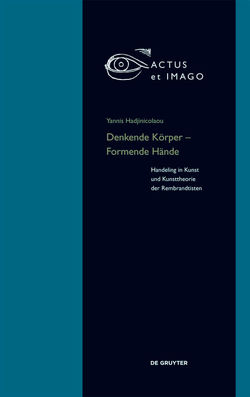 ACTUS
et IMAGO

Yannis Hadjinicolaou

Denkende Körper – Formende Hände

Handeling in Kunst und Kunsttheorie der Rembrandtisten

DE GRUYTER